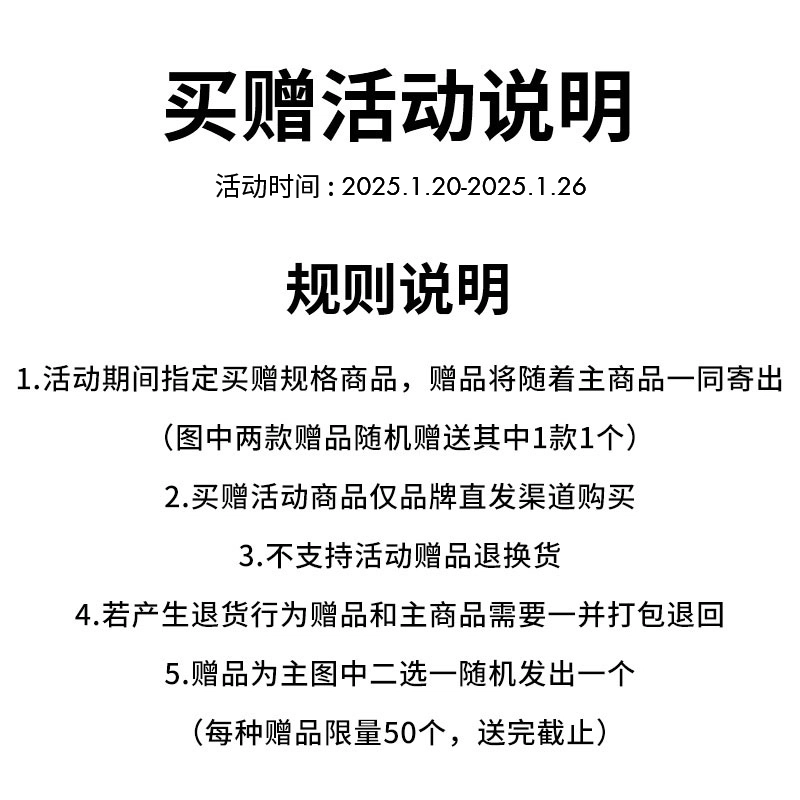 买赠活动说明

活动时间：2025.1.20-2025.1.26

规则说明

1.活动期间指定买赠规格商品，赠品将随着主商品一同寄出

（图中两款赠品随机赠送其中1款1个）

2.买赠活动商品仅品牌直发渠道购买

3.不支持活动赠品退换货

4.若产生退货行为赠品和主商品需要一并打包退回

5.赠品为主图中二选一随机发出一个

（每种赠品限量50个，送完截止）